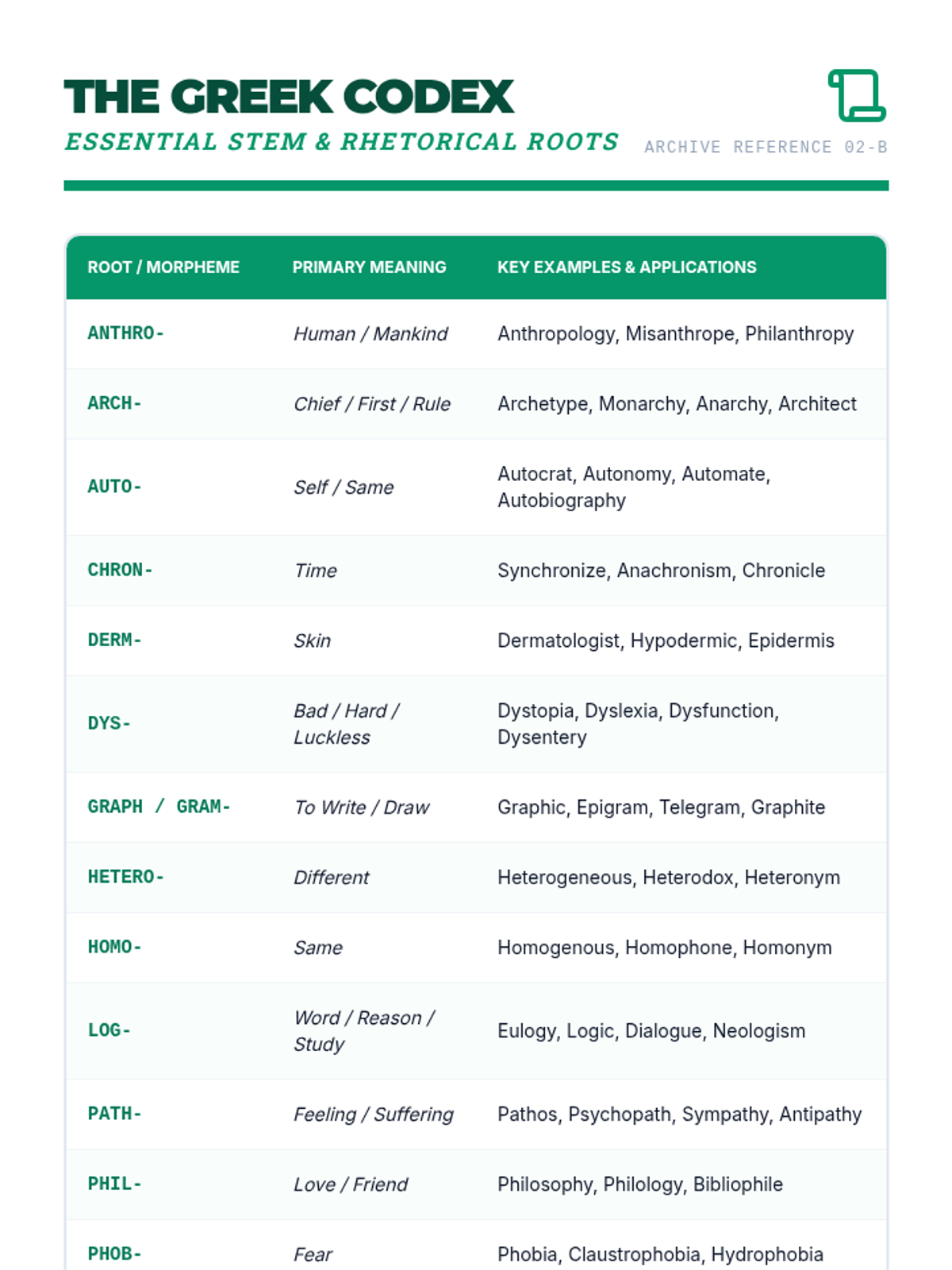 THE GREEK CODEX
ESSENTIAL STEM & RHETORICAL ROOTS

ARCHIVE REFERENCE 02-B

| ROOT / MORPHEME | PRIMARY MEANING | KEY EXAMPLES & APPLICATIONS |
|---|---|---|
| ANTHRO- | Human / Mankind | Anthropology, Misanthrope, Philanthropy |
| ARCH- | Chief / First / Rule | Archetype, Monarchy, Anarchy, Architect |
| AUTO- | Self / Same | Autocrat, Autonomy, Automate, Autobiography |
| CHRON- | Time | Synchronize, Anachronism, Chronicle |
| DERM- | Skin | Dermatologist, Hypodermic, Epidermis |
| DYS- | Bad / Hard / Luckless | Dystopia, Dyslexia, Dysfunction, Dysentery |
| GRAPH / GRAM- | To Write / Draw | Graphic, Epigram, Telegram, Graphite |
| HETERO- | Different | Heterogeneous, Heterodox, Heteronym |
| HOMO- | Same | Homogenous, Homophone, Homonym |
| LOG- | Word / Reason / Study | Eulogy, Logic, Dialogue, Neologism |
| PATH- | Feeling / Suffering | Pathos, Psychopath, Sympathy, Antipathy |
| PHIL- | Love / Friend | Philosophy, Philology, Bibliophile |
| PHOB- | Fear | Phobia, Claustrophobia, Hydrophobia |